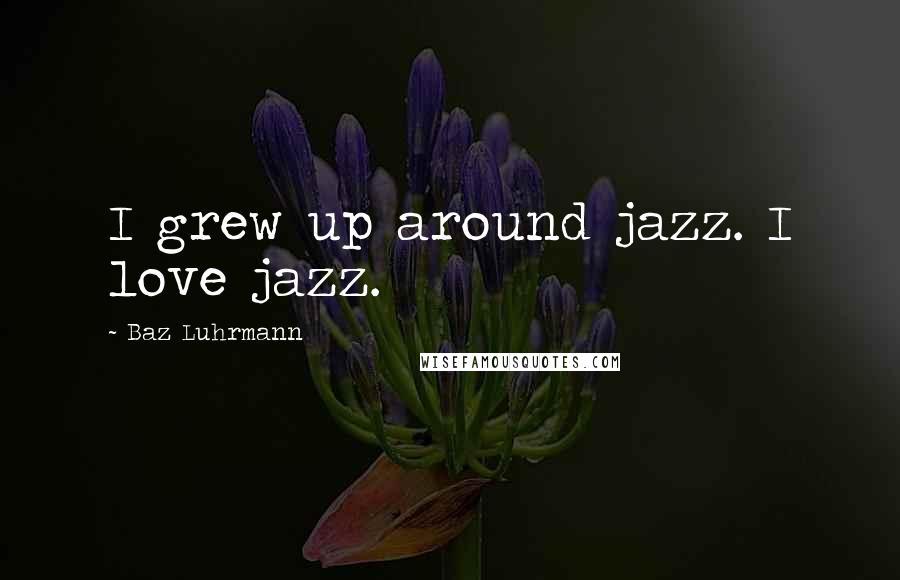 I grew up around jazz. I love jazz.

~ Baz Luhrmann

WISEFAMOUSQUOTES.COM